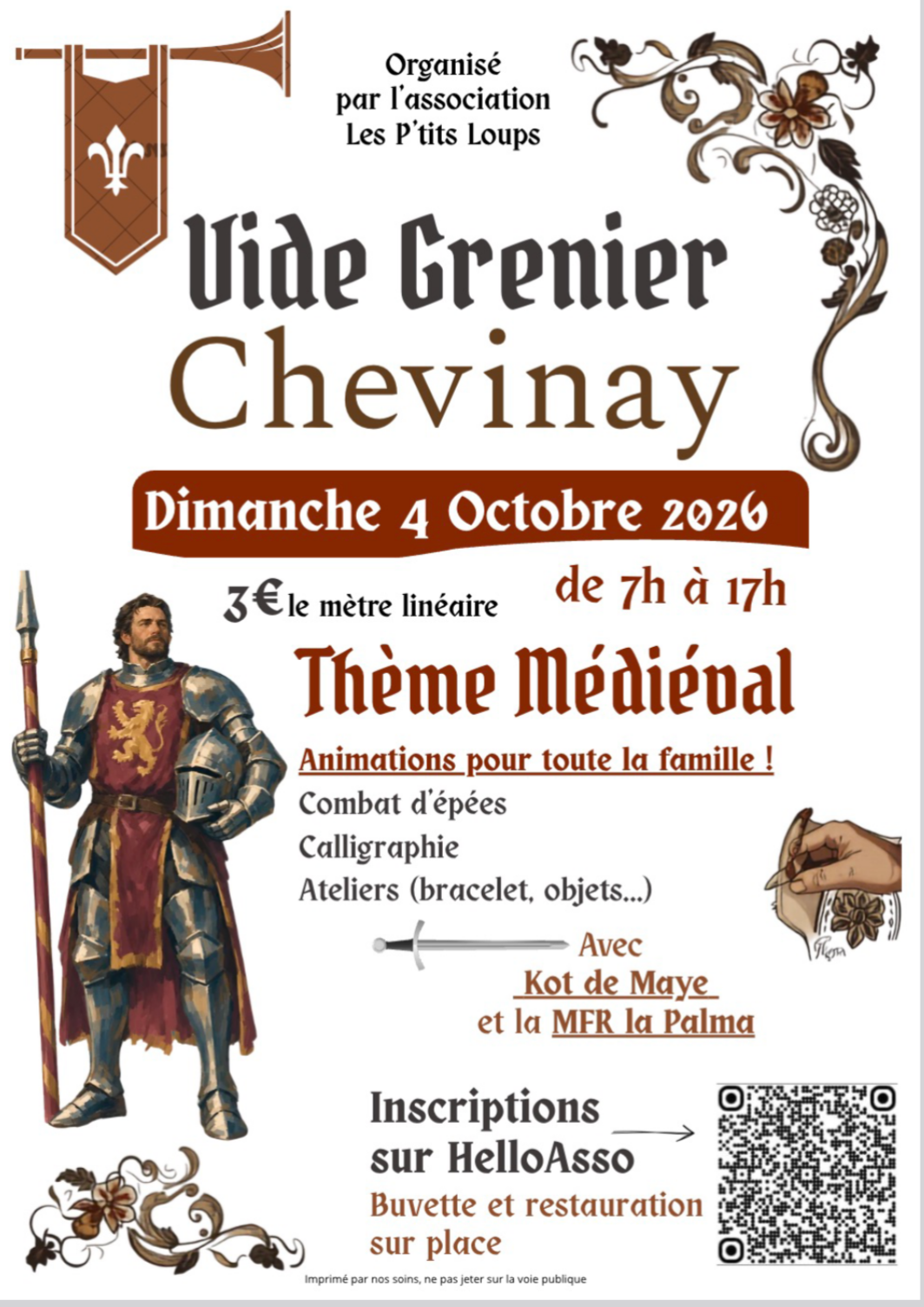 Organisé par l'association Les P'tits Loups

Vide Grenier
Chevinay

Dimanche 4 Octobre 2026

3€ le mètre linéaire

de 7h à 17h

Thème Médiéval

Animations pour toute la famille !
Combat d'épées
Calligraphie
Ateliers (bracelet, objets...)

Avec
Kot de Maye
et la MFR la Palma

Inscriptions sur HelloAsso

Buvette et restauration sur place

Imprimé par nos soins, ne pas jeter sur la voie publique